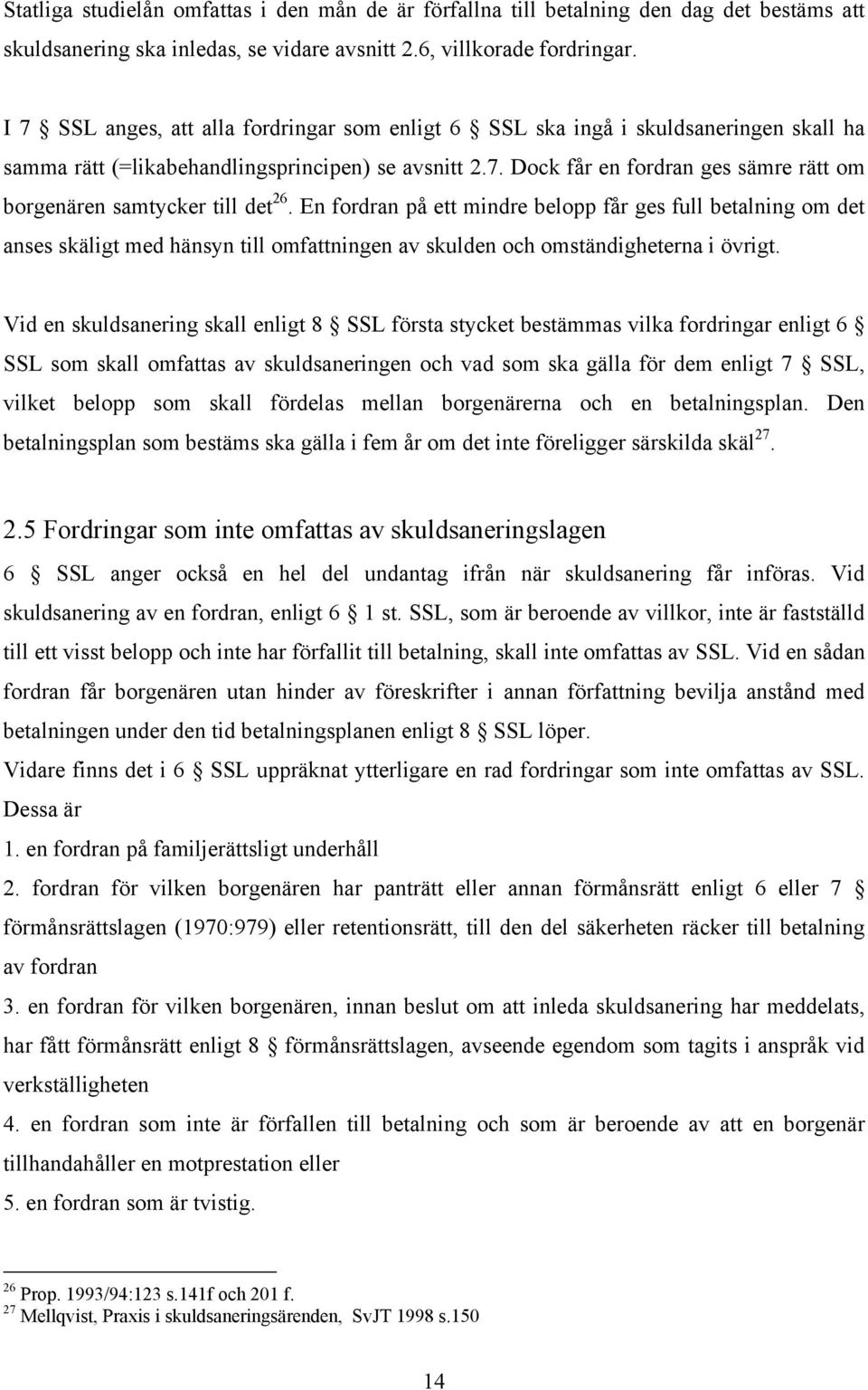 Statliga studielån omfattas i den mån de är förfallna till betalning den dag det bestäms att skuldsanering ska inledas, se vidare avsnitt 2.6, villkorade fordringar.

I 7 § SSL anges, att alla fordringar som enligt 6 § SSL ska ingå i skuldsaneringen skall ha samma rätt (=likabehandlingsprincipen) se avsnitt 2.7. Dock får en fordran ges sämre rätt om borgenären samtycker till det$^{26}$. En fordran på ett mindre belopp får ges full betalning om det anses skäligt med hänsyn till omfattningen av skulden och omständigheterna i övrigt.

Vid en skuldsanering skall enligt 8 § SSL första stycket bestämmas vilka fordringar enligt 6 § SSL som skall omfattas av skuldsaneringen och vad som ska gälla för dem enligt 7 § SSL, vilket belopp som skall fördelas mellan borgenärerna och en betalningsplan. Den betalningsplan som bestäms ska gälla i fem år om det inte föreligger särskilda skäl$^{27}$.

2.5 Fordringar som inte omfattas av skuldsaneringslagen

6 § SSL anger också en hel del undantag ifrån när skuldsanering får införas. Vid skuldsanering av en fordran, enligt 6 § 1 st. SSL, som är beroende av villkor, inte är fastställd till ett visst belopp och inte har förfallit till betalning, skall inte omfattas av SSL. Vid en sådan fordran får borgenären utan hinder av föreskrifter i annan författning bevilja anstånd med betalningen under den tid betalningsplanen enligt 8 § SSL löper.

Vidare finns det i 6 § SSL uppräknat ytterligare en rad fordringar som inte omfattas av SSL. Dessa är

1. en fordran på familjerättsligt underhåll

2. fordran för vilken borgenären har panträtt eller annan förmånsrätt enligt 6 eller 7 § förmånsrättslagen (1970:979) eller retentionsrätt, till den del säkerheten räcker till betalning av fordran

3. en fordran för vilken borgenären, innan beslut om att inleda skuldsanering har meddelats, har fått förmånsrätt enligt 8 § förmånsrättslagen, avseende egendom som tagits i anspråk vid verkställigheten

4. en fordran som inte är förfallen till betalning och som är beroende av att en borgenär tillhandahåller en motprestation eller

5. en fordran som är tvistig.

$^{26}$ Prop. 1993/94:123 s.141f och 201 f.
$^{27}$ Mellqvist, Praxis i skuldsaneringsärenden, SvJT 1998 s.150

14